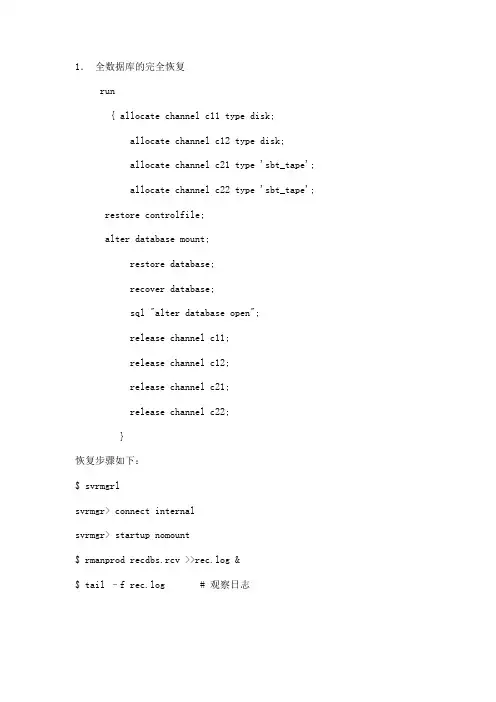 1. 全数据库的完全恢复

run

{ allocate channel c11 type disk;

allocate channel c12 type disk;

allocate channel c21 type 'sbt_tape';

allocate channel c22 type 'sbt_tape';

restore controlfile;

alter database mount;

restore database;

recover database;

sql "alter database open";

release channel c11;

release channel c12;

release channel c21;

release channel c22;

}

恢复步骤如下：

$ svrmgrl

svrmgr> connect internal

svrmgr> startup nomount

$ rmanprod recdbs.rcv >>rec.log &

$ tail -f rec.log # 观察日志